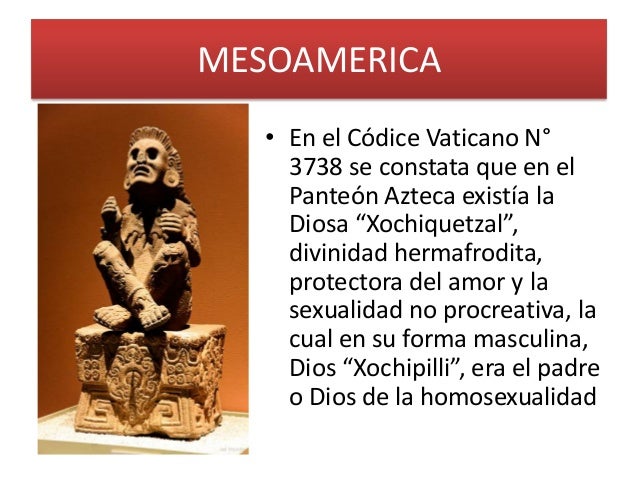 MESOAMERICA

• En el Códice Vaticano N° 3738 se constata que en el Panteón Azteca existía la Diosa “Xochiquetzal”, divinidad hermafrodita, protectora del amor y la sexualidad no procreativa, la cual en su forma masculina, Dios “Xochipilli”, era el padre o Dios de la homosexualidad